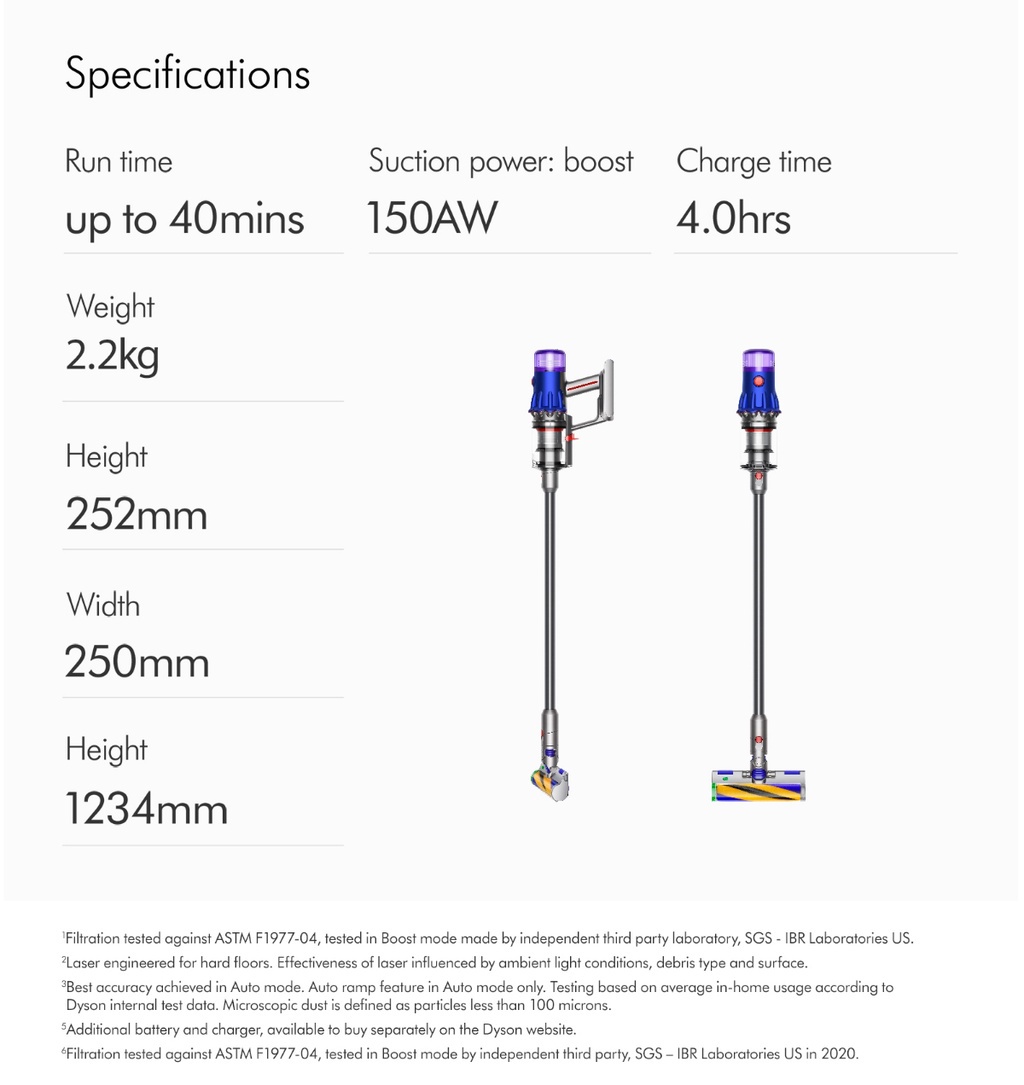 Specifications

Run time
up to 40mins

Suction power: boost
150AW

Charge time
4.0hrs

Weight
2.2kg

Height
252mm

Width
250mm

Height
1234mm

$^1$Filtration tested against ASTM F1977-04, tested in Boost mode made by independent third party laboratory, SGS - IBR Laboratories US.
$^2$Laser engineered for hard floors. Effectiveness of laser influenced by ambient light conditions, debris type and surface.
$^3$Best accuracy achieved in Auto mode. Auto ramp feature in Auto mode only. Testing based on average in-home usage according to Dyson internal test data. Microscopic dust is defined as particles less than 100 microns.
$^5$Additional battery and charger, available to buy separately on the Dyson website.
$^6$Filtration tested against ASTM F1977-04, tested in Boost mode by independent third party, SGS – IBR Laboratories US in 2020.